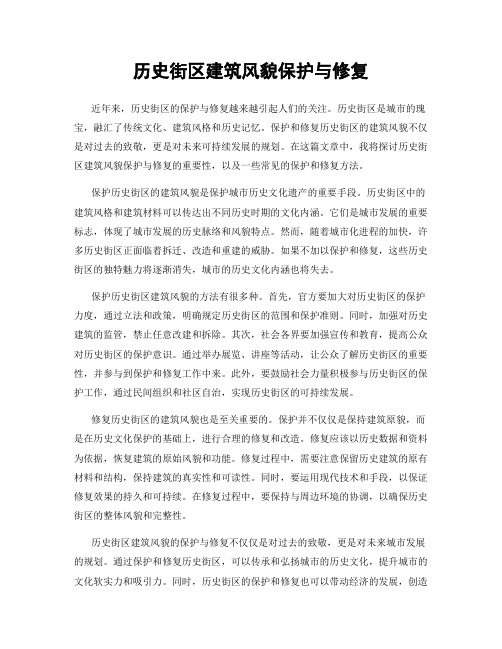 历史街区建筑风貌保护与修复

近年来，历史街区的保护与修复越来越引起人们的关注。历史街区是城市的瑰宝，融汇了传统文化、建筑风格和历史记忆。保护和修复历史街区的建筑风貌不仅是对过去的致敬，更是对未来可持续发展的规划。在这篇文章中，我将探讨历史街区建筑风貌保护与修复的重要性，以及一些常见的保护和修复方法。

保护历史街区的建筑风貌是保护城市历史文化遗产的重要手段。历史街区中的建筑风格和建筑材料可以传达出不同历史时期的文化内涵。它们是城市发展的重要标志，体现了城市发展的历史脉络和风貌特点。然而，随着城市化进程的加快，许多历史街区正面临着拆迁、改造和重建的威胁。如果不加以保护和修复，这些历史街区的独特魅力将逐渐消失，城市的历史文化内涵也将失去。

保护历史街区建筑风貌的方法有很多种。首先，官方要加大对历史街区的保护力度，通过立法和政策，明确规定历史街区的范围和保护准则。同时，加强对历史建筑的监管，禁止任意改建和拆除。其次，社会各界要加强宣传和教育，提高公众对历史街区的保护意识。通过举办展览、讲座等活动，让公众了解历史街区的重要性，并参与到保护和修复工作中来。此外，要鼓励社会力量积极参与历史街区的保护工作，通过民间组织和社区自治，实现历史街区的可持续发展。

修复历史街区的建筑风貌也是至关重要的。保护并不仅仅是保持建筑原貌，而是在历史文化保护的基础上，进行合理的修复和改造。修复应该以历史数据和资料为依据，恢复建筑的原始风貌和功能。修复过程中，需要注意保留历史建筑的原有材料和结构，保持建筑的真实性和可读性。同时，要运用现代技术和手段，以保证修复效果的持久和可持续。在修复过程中，要保持与周边环境的协调，以确保历史街区的整体风貌和完整性。

历史街区建筑风貌的保护与修复不仅仅是对过去的致敬，更是对未来城市发展的规划。通过保护和修复历史街区，可以传承和弘扬城市的历史文化，提升城市的文化软实力和吸引力。同时，历史街区的保护和修复也可以带动经济的发展，创造